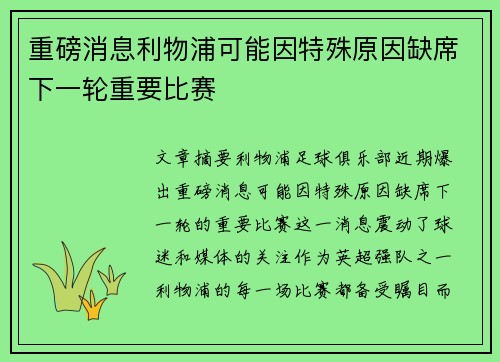 重磅消息利物浦可能因特殊原因缺席下一轮重要比赛

文章摘要利物浦足球俱乐部近期爆出重磅消息可能因特殊原因缺席下一轮的重要比赛这一消息震动了球迷和媒体的关注作为英超强队之一利物浦的每一场比赛都备受瞩目而